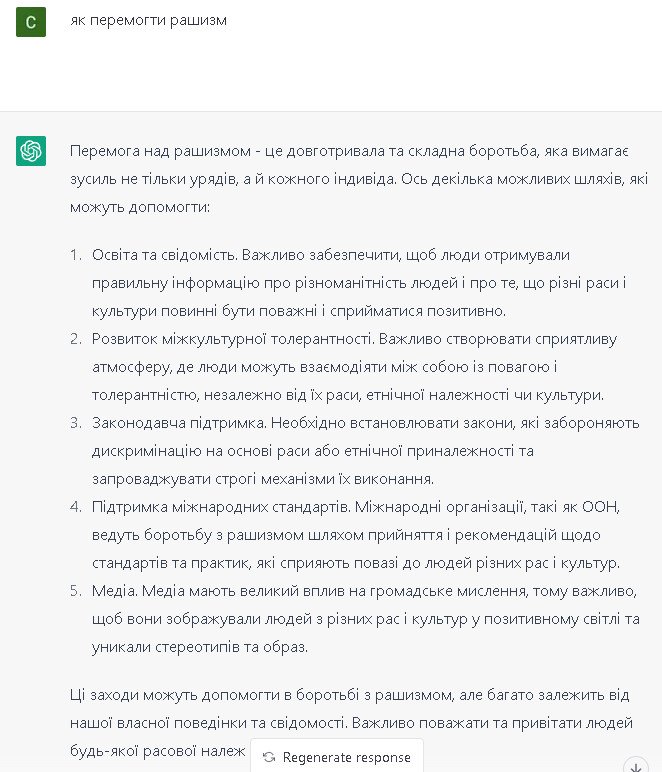 C

як перемогти рашизм

Перемога над рашизмом - це довготривала та складна боротьба, яка вимагає зусиль не тільки урядів, а й кожного індивіда. Ось декілька можливих шляхів, які можуть допомогти:

1. Освіта та свідомість. Важливо забезпечити, щоб люди отримували правильну інформацію про різноманітність людей і про те, що різні раси і культури повинні бути поважні і сприйматися позитивно.
2. Розвиток міжкультурної толерантності. Важливо створювати сприятливу атмосферу, де люди можуть взаємодіяти між собою із повагою і толерантністю, незалежно від їх раси, етнічної належності чи культури.
3. Законодавча підтримка. Необхідно встановлювати закони, які забороняють дискримінацію на основі раси або етнічної приналежності та запроваджувати строгі механізми їх виконання.
4. Підтримка міжнародних стандартів. Міжнародні організації, такі як ООН, ведуть боротьбу з рашизмом шляхом прийняття і рекомендацій щодо стандартів та практик, які сприяють повазі до людей різних рас і культур.
5. Медіа. Медіа мають великий вплив на громадське мислення, тому важливо, щоб вони зображували людей з різних рас і культур у позитивному світлі та уникали стереотипів та образ.

Ці заходи можуть допомогти в боротьбі з рашизмом, але багато залежить від нашої власної поведінки та свідомості. Важливо поважати та привітати людей будь-якої расової належ

Regenerate response